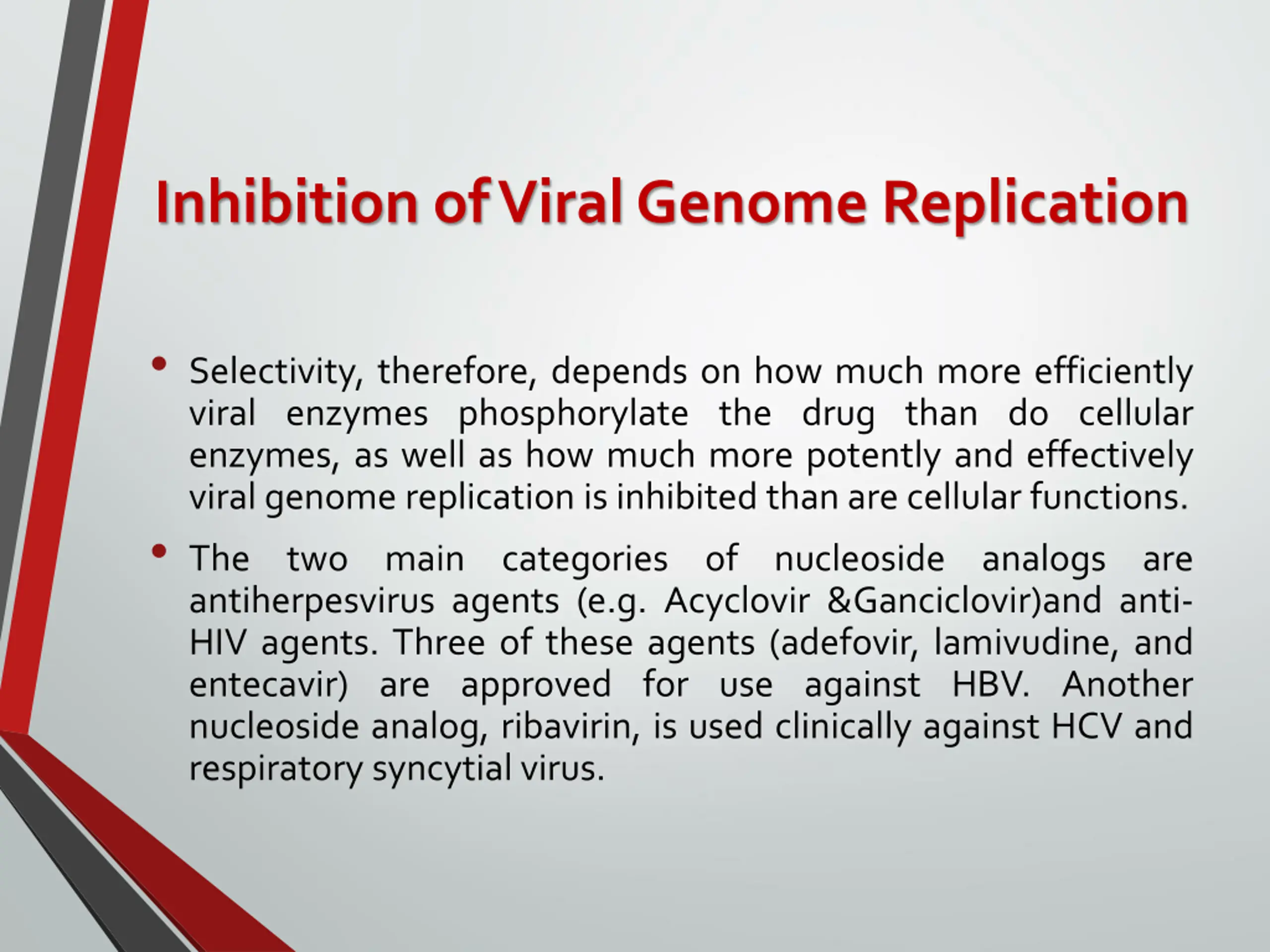 Inhibition of Viral Genome Replication

• Selectivity, therefore, depends on how much more efficiently viral enzymes phosphorylate the drug than do cellular enzymes, as well as how much more potently and effectively viral genome replication is inhibited than are cellular functions.

• The two main categories of nucleoside analogs are antiherpesvirus agents (e.g. Acyclovir &Ganciclovir)and anti-HIV agents. Three of these agents (adefovir, lamivudine, and entecavir) are approved for use against HBV. Another nucleoside analog, ribavirin, is used clinically against HCV and respiratory syncytial virus.